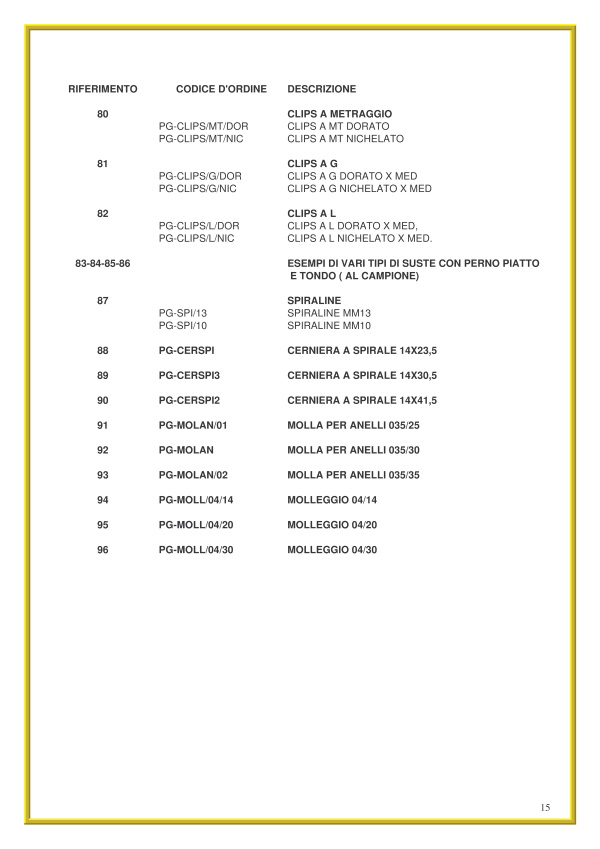 | RIFERIMENTO | CODICE D'ORDINE | DESCRIZIONE |
|---|---|---|
| 80 | | CLIPS A METRAGGIO |
| | PG-CLIPS/MT/DOR | CLIPS A MT DORATO |
| | PG-CLIPS/MT/NIC | CLIPS A MT NICHELATO |
| 81 | | CLIPS A G |
| | PG-CLIPS/G/DOR | CLIPS A G DORATO X MED |
| | PG-CLIPS/G/NIC | CLIPS A G NICHELATO X MED |
| 82 | | CLIPS A L |
| | PG-CLIPS/L/DOR | CLIPS A L DORATO X MED, |
| | PG-CLIPS/L/NIC | CLIPS A L NICHELATO X MED. |
| 83-84-85-86 | | ESEMPI DI VARI TIPI DI SUSTE CON PERNO PIATTO E TONDO ( AL CAMPIONE) |
| 87 | | SPIRALINE |
| | PG-SPI/13 | SPIRALINE MM13 |
| | PG-SPI/10 | SPIRALINE MM10 |
| 88 | PG-CERSPI | CERNIERA A SPIRALE 14X23,5 |
| 89 | PG-CERSPI3 | CERNIERA A SPIRALE 14X30,5 |
| 90 | PG-CERSPI2 | CERNIERA A SPIRALE 14X41,5 |
| 91 | PG-MOLAN/01 | MOLLA PER ANELLI 035/25 |
| 92 | PG-MOLAN | MOLLA PER ANELLI 035/30 |
| 93 | PG-MOLAN/02 | MOLLA PER ANELLI 035/35 |
| 94 | PG-MOLL/04/14 | MOLLEGGIO 04/14 |
| 95 | PG-MOLL/04/20 | MOLLEGGIO 04/20 |
| 96 | PG-MOLL/04/30 | MOLLEGGIO 04/30 |

15